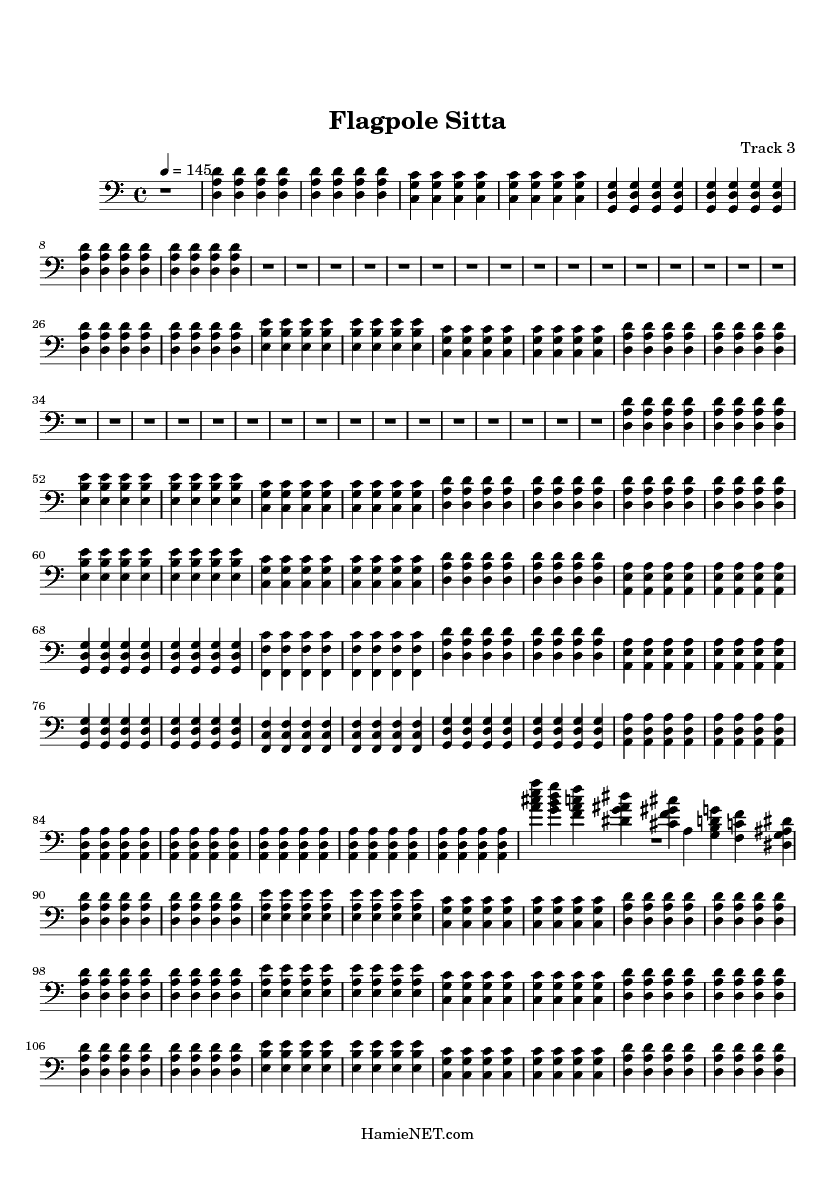 Flagpole Sitta

Track 3

♩ = 145

8

26

34

52

60

68

76

84

90

98

106

HamieNET.com